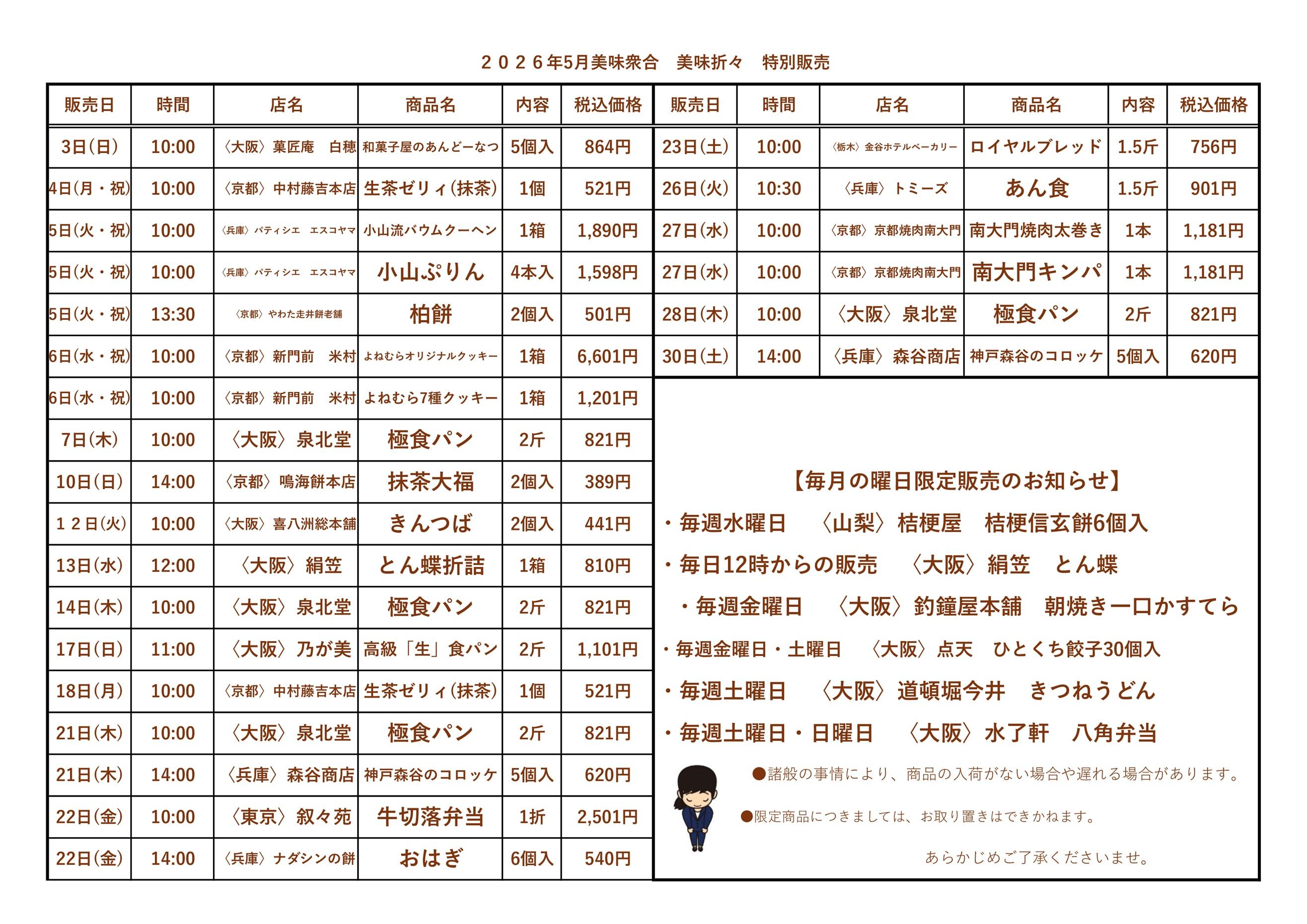 ２０２６年5月美味衆合　美味折々　特別販売

| 販売日 | 時間 | 店名 | 商品名 | 内容 | 税込価格 |
|---|---|---|---|---|---|
| 3日(日) | 10:00 | 〈大阪〉菓匠庵　白穂 | 和菓子屋のあんどーなつ | 5個入 | 864円 |
| 4日(月・祝) | 10:00 | 〈京都〉中村藤吉本店 | 生茶ゼリィ(抹茶) | 1個 | 521円 |
| 5日(火・祝) | 10:00 | 〈兵庫〉パティシエ　エスコヤマ | 小山流バウムクーヘン | 1箱 | 1,890円 |
| 5日(火・祝) | 10:00 | 〈兵庫〉パティシエ　エスコヤマ | 小山ぷりん | 4本入 | 1,598円 |
| 5日(火・祝) | 13:30 | 〈京都〉やわた走井餅老舗 | 柏餅 | 2個入 | 501円 |
| 6日(水・祝) | 10:00 | 〈京都〉新門前　米村 | よねむらオリジナルクッキー | 1箱 | 6,601円 |
| 6日(水・祝) | 10:00 | 〈京都〉新門前　米村 | よねむら7種クッキー | 1箱 | 1,201円 |
| 7日(木) | 10:00 | 〈大阪〉泉北堂 | 極食パン | 2斤 | 821円 |
| 10日(日) | 14:00 | 〈京都〉鳴海餅本店 | 抹茶大福 | 2個入 | 389円 |
| １２日(火) | 10:00 | 〈大阪〉喜八洲総本舗 | きんつば | 2個入 | 441円 |
| 13日(水) | 12:00 | 〈大阪〉絹笠 | とん蝶折詰 | 1箱 | 810円 |
| 14日(木) | 10:00 | 〈大阪〉泉北堂 | 極食パン | 2斤 | 821円 |
| 17日(日) | 11:00 | 〈大阪〉乃が美 | 高級「生」食パン | 2斤 | 1,101円 |
| 18日(月) | 10:00 | 〈京都〉中村藤吉本店 | 生茶ゼリィ(抹茶) | 1個 | 521円 |
| 21日(木) | 10:00 | 〈大阪〉泉北堂 | 極食パン | 2斤 | 821円 |
| 21日(木) | 14:00 | 〈兵庫〉森谷商店 | 神戸森谷のコロッケ | 5個入 | 620円 |
| 22日(金) | 10:00 | 〈東京〉叙々苑 | 牛切落弁当 | 1折 | 2,501円 |
| 22日(金) | 14:00 | 〈兵庫〉ナダシンの餅 | おはぎ | 6個入 | 540円 |

| 販売日 | 時間 | 店名 | 商品名 | 内容 | 税込価格 |
|---|---|---|---|---|---|
| 23日(土) | 10:00 | 〈栃木〉金谷ホテルベーカリー | ロイヤルブレッド | 1.5斤 | 756円 |
| 26日(火) | 10:30 | 〈兵庫〉トミーズ | あん食 | 1.5斤 | 901円 |
| 27日(水) | 10:00 | 〈京都〉京都焼肉南大門 | 南大門焼肉太巻き | 1本 | 1,181円 |
| 27日(水) | 10:00 | 〈京都〉京都焼肉南大門 | 南大門キンパ | 1本 | 1,181円 |
| 28日(木) | 10:00 | 〈大阪〉泉北堂 | 極食パン | 2斤 | 821円 |
| 30日(土) | 14:00 | 〈兵庫〉森谷商店 | 神戸森谷のコロッケ | 5個入 | 620円 |

【毎月の曜日限定販売のお知らせ】

・毎週水曜日　〈山梨〉桔梗屋　桔梗信玄餅6個入

・毎日12時からの販売　〈大阪〉絹笠　とん蝶

・毎週金曜日　〈大阪〉釣鐘屋本舗　朝焼き一口かすてら

・毎週金曜日・土曜日　〈大阪〉点天　ひとくち餃子30個入

・毎週土曜日　〈大阪〉道頓堀今井　きつねうどん

・毎週土曜日・日曜日　〈大阪〉水了軒　八角弁当

●諸般の事情により、商品の入荷がない場合や遅れる場合があります。

●限定商品につきましては、お取り置きはできかねます。

あらかじめご了承くださいませ。